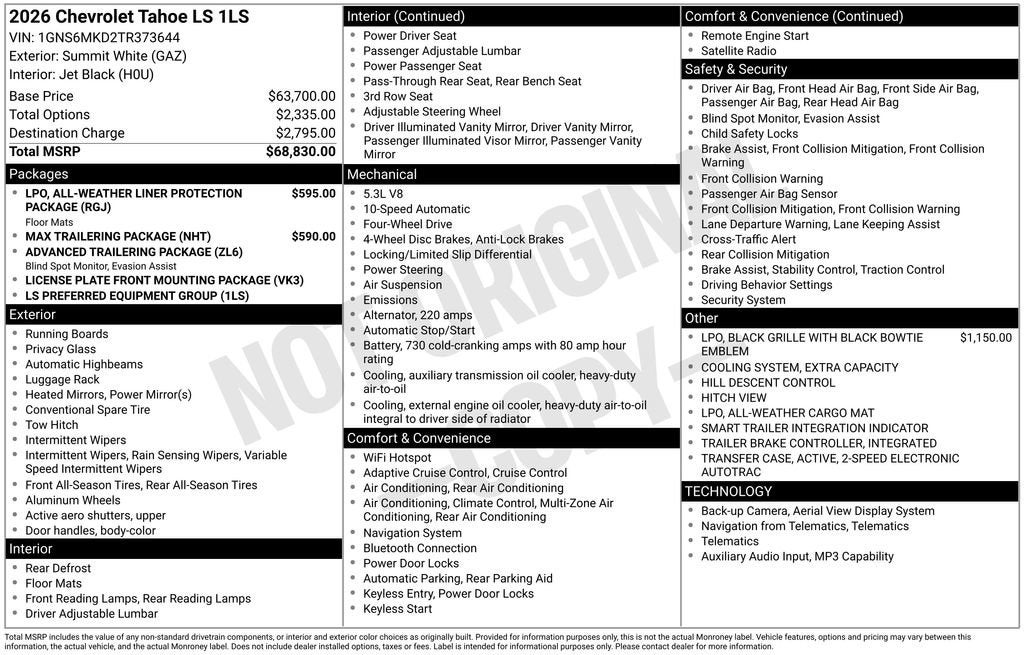 2026 Chevrolet Tahoe LS 1LS
VIN: 1GNS6MKD2TR373644
Exterior: Summit White (GAZ)
Interior: Jet Black (H0U)

| | |
|---|---|
| Base Price | $63,700.00 |
| Total Options | $2,335.00 |
| Destination Charge | $2,795.00 |
| Total MSRP | $68,830.00 |

Packages
- LPO, ALL-WEATHER LINER PROTECTION PACKAGE (RGJ) $595.00
Floor Mats
- MAX TRAILERING PACKAGE (NHT) $590.00
- ADVANCED TRAILERING PACKAGE (ZL6)
Blind Spot Monitor, Evasion Assist
- LICENSE PLATE FRONT MOUNTING PACKAGE (VK3)
- LS PREFERRED EQUIPMENT GROUP (1LS)

Exterior
- Running Boards
- Privacy Glass
- Automatic Highbeams
- Luggage Rack
- Heated Mirrors, Power Mirror(s)
- Conventional Spare Tire
- Tow Hitch
- Intermittent Wipers
- Intermittent Wipers, Rain Sensing Wipers, Variable Speed Intermittent Wipers
- Front All-Season Tires, Rear All-Season Tires
- Aluminum Wheels
- Active aero shutters, upper
- Door handles, body-color

Interior
- Rear Defrost
- Floor Mats
- Front Reading Lamps, Rear Reading Lamps
- Driver Adjustable Lumbar

Interior (Continued)
- Power Driver Seat
- Passenger Adjustable Lumbar
- Power Passenger Seat
- Pass-Through Rear Seat, Rear Bench Seat
- 3rd Row Seat
- Adjustable Steering Wheel
- Driver Illuminated Vanity Mirror, Driver Vanity Mirror, Passenger Illuminated Visor Mirror, Passenger Vanity Mirror

Mechanical
- 5.3L V8
- 10-Speed Automatic
- Four-Wheel Drive
- 4-Wheel Disc Brakes, Anti-Lock Brakes
- Locking/Limited Slip Differential
- Power Steering
- Air Suspension
- Emissions
- Alternator, 220 amps
- Automatic Stop/Start
- Battery, 730 cold-cranking amps with 80 amp hour rating
- Cooling, auxiliary transmission oil cooler, heavy-duty air-to-oil
- Cooling, external engine oil cooler, heavy-duty air-to-oil integral to driver side of radiator

Comfort & Convenience
- WiFi Hotspot
- Adaptive Cruise Control, Cruise Control
- Air Conditioning, Rear Air Conditioning
- Air Conditioning, Climate Control, Multi-Zone Air Conditioning, Rear Air Conditioning
- Navigation System
- Bluetooth Connection
- Power Door Locks
- Automatic Parking, Rear Parking Aid
- Keyless Entry, Power Door Locks
- Keyless Start

Comfort & Convenience (Continued)
- Remote Engine Start
- Satellite Radio

Safety & Security
- Driver Air Bag, Front Head Air Bag, Front Side Air Bag, Passenger Air Bag, Rear Head Air Bag
- Blind Spot Monitor, Evasion Assist
- Child Safety Locks
- Brake Assist, Front Collision Mitigation, Front Collision Warning
- Front Collision Warning
- Passenger Air Bag Sensor
- Front Collision Mitigation, Front Collision Warning
- Lane Departure Warning, Lane Keeping Assist
- Cross-Traffic Alert
- Rear Collision Mitigation
- Brake Assist, Stability Control, Traction Control
- Driving Behavior Settings
- Security System

Other
- LPO, BLACK GRILLE WITH BLACK BOWTIE EMBLEM $1,150.00
- COOLING SYSTEM, EXTRA CAPACITY
- HILL DESCENT CONTROL
- HITCH VIEW
- LPO, ALL-WEATHER CARGO MAT
- SMART TRAILER INTEGRATION INDICATOR
- TRAILER BRAKE CONTROLLER, INTEGRATED
- TRANSFER CASE, ACTIVE, 2-SPEED ELECTRONIC AUTOTRAC

TECHNOLOGY
- Back-up Camera, Aerial View Display System
- Navigation from Telematics, Telematics
- Telematics
- Auxiliary Audio Input, MP3 Capability

NOT ORIGINAL COPY

Total MSRP includes the value of any non-standard drivetrain components, or interior and exterior color choices as originally built. Provided for information purposes only, this is not the actual Monroney label. Vehicle features, options and pricing may vary between this information, the actual vehicle, and the actual Monroney label. Does not include dealer installed options, taxes or fees. Label is intended for informational purposes only. Please contact dealer for more information.